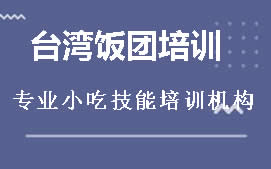 台湾饭团培训

专业小吃技能培训机构